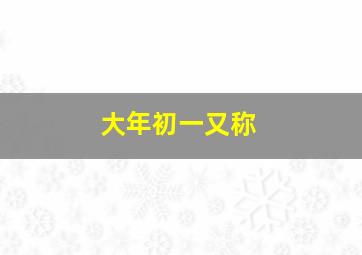 大年初一又称